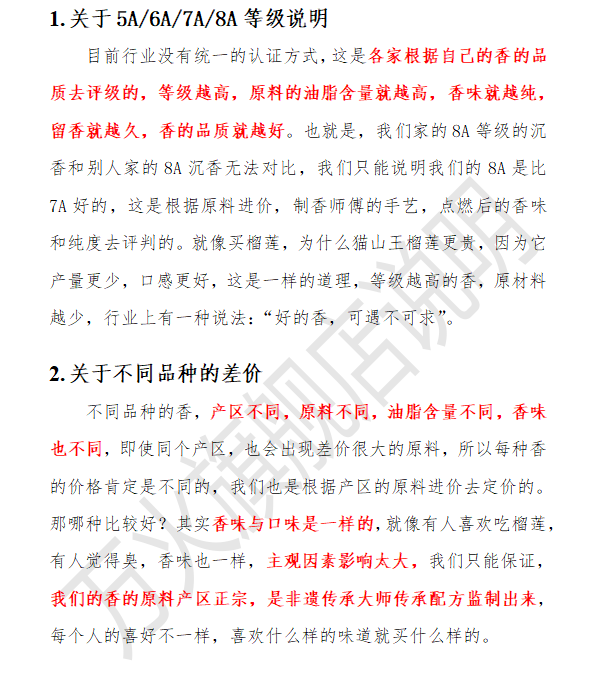 1.关于 5A/6A/7A/8A 等级说明

目前行业没有统一的认证方式，这是各家根据自己的香的品质去评级的，等级越高，原料的油脂含量就越高，香味就越纯，留香就越久，香的品质就越好。也就是，我们家的 8A 等级的沉香和别人家的 8A 沉香无法对比，我们只能说明我们的 8A 是比 7A 好的，这是根据原料进价，制香师傅的手艺，点燃后的香味和纯度去评判的。就像买榴莲，为什么猫山王榴莲更贵，因为它产量更少，口感更好，这是一样的道理，等级越高的香，原材料越少，行业上有一种说法：“好的香，可遇不可求”。

2.关于不同品种的差价

不同品种的香，产区不同，原料不同，油脂含量不同，香味也不同，即使同个产区，也会出现差价很大的原料，所以每种香的价格肯定是不同的，我们也是根据产区的原料进价去定价的。那哪种比较好？其实香味与口味是一样的，就像有人喜欢吃榴莲，有人觉得臭，香味也一样，主观因素影响太大，我们只能保证，我们的香的原料产区正宗，是非遗传承大师传承配方监制出来，每个人的喜好不一样，喜欢什么样的味道就买什么样的。

万火旗舰店说明